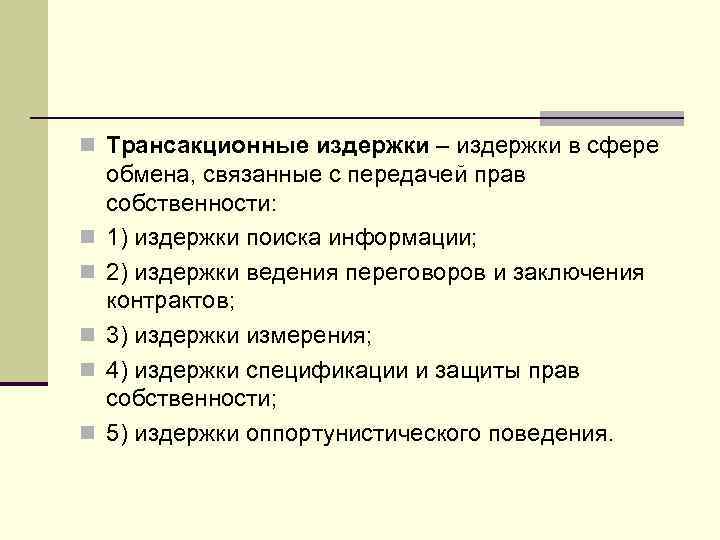 • Трансакционные издержки – издержки в сфере обмена, связанные с передачей прав собственности:

• 1) издержки поиска информации;

• 2) издержки ведения переговоров и заключения контрактов;

• 3) издержки измерения;

• 4) издержки спецификации и защиты прав собственности;

• 5) издержки оппортунистического поведения.